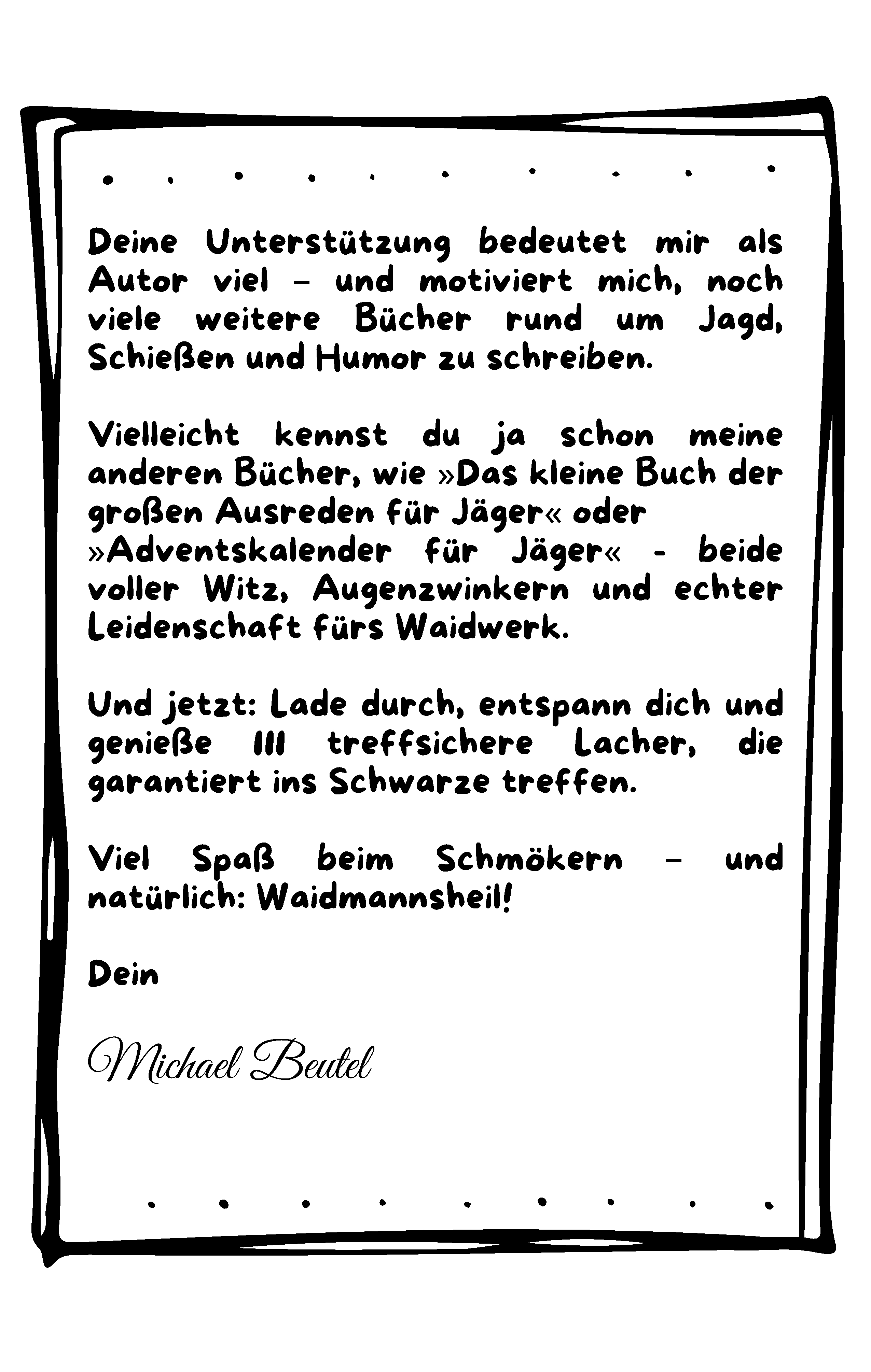 Deine Unterstützung bedeutet mir als Autor viel – und motiviert mich, noch viele weitere Bücher rund um Jagd, Schießen und Humor zu schreiben.

Vielleicht kennst du ja schon meine anderen Bücher, wie »Das kleine Buch der großen Ausreden für Jäger« oder »Adventskalender für Jäger« - beide voller Witz, Augenzwinkern und echter Leidenschaft fürs Waidwerk.

Und jetzt: Lade durch, entspann dich und genieße 111 treffsichere Lacher, die garantiert ins Schwarze treffen.

Viel Spaß beim Schmökern – und natürlich: Waidmannsheil!

Dein

Michael Beutel